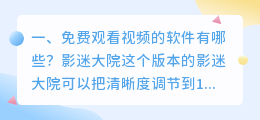 一、免费观看视频的软件有哪些？影迷大院这个版本的影迷大院可以把清晰度调节到1...